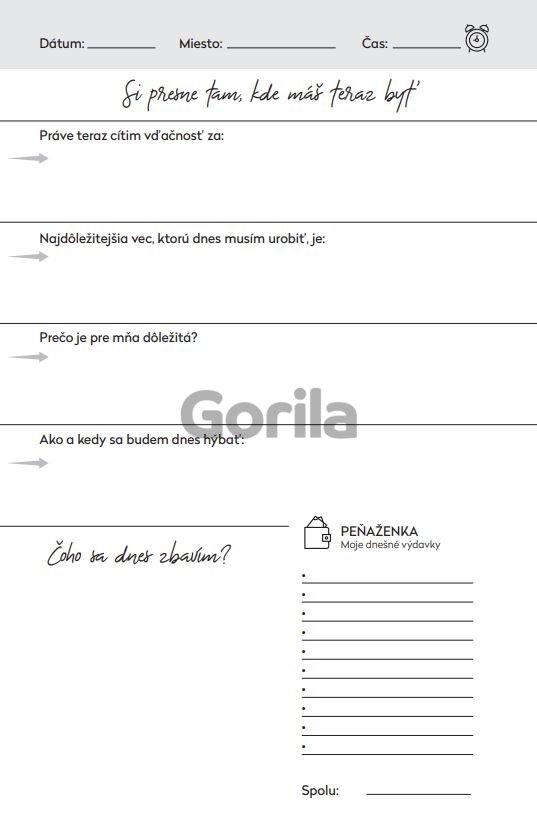 Dátum: ____ Miesto: ____ Čas: ____

Si presne tam, kde máš teraz byť

Práve teraz cítim vďačnosť za:

Najdôležitejšia vec, ktorú dnes musím urobiť, je:

Prečo je pre mňa dôležitá?

Ako a kedy sa budem dnes hýbať:

Čoho sa dnes zbavím?

PEŇAŽENKA
Moje dnešné výdavky

• ____
• ____
• ____
• ____
• ____
• ____
• ____
• ____
• ____
• ____

Spolu: ____

Gorila